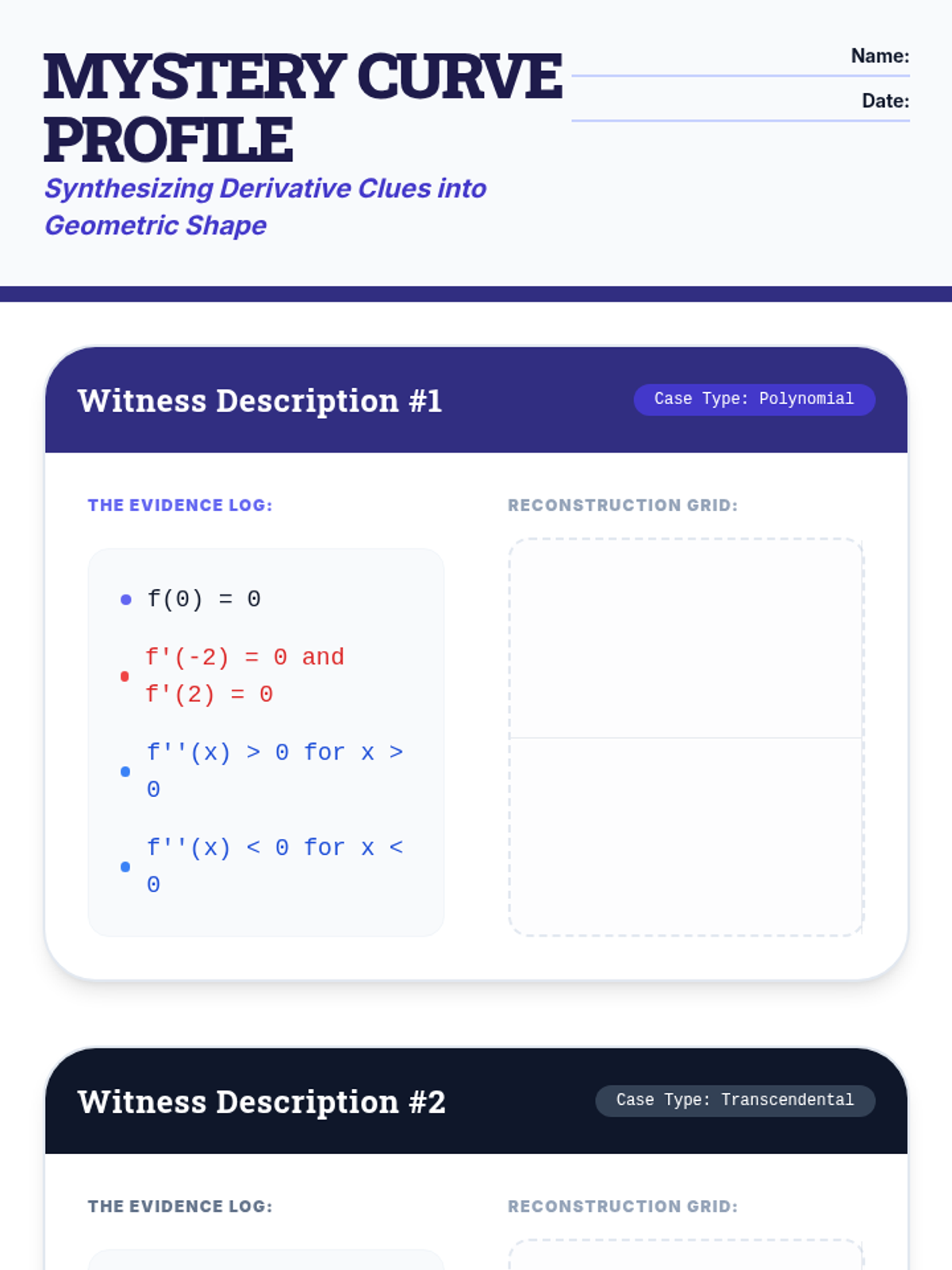 MYSTERY CURVE PROFILE

Synthesizing Derivative Clues into Geometric Shape

Name: ____

Date: ____

Witness Description #1

Case Type: Polynomial

THE EVIDENCE LOG:

• $f(0) = 0$

• $f'(-2) = 0$ and $f'(2) = 0$

• $f''(x) > 0$ for $x > 0$

• $f''(x) < 0$ for $x < 0$

RECONSTRUCTION GRID:

Witness Description #2

Case Type: Transcendental

THE EVIDENCE LOG:

RECONSTRUCTION GRID: